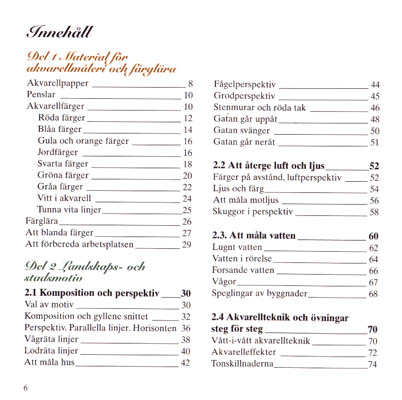 Innehåll

Del 1 Material för akvarellmåleri och färglära

Akvarellpapper 8
Penslar 10
Akvarellfärger 10
Röda färger 12
Blåa färger 14
Gula och orange färger 16
Jordfärger 16
Svarta färger 18
Gröna färger 20
Gråa färger 22
Vitt i akvarell 24
Tunna vita linjer 25
Färglära 26
Att blanda färger 27
Att förbereda arbetsplatsen 29

Del 2 Landskaps- och stadsmotiv

2.1 Komposition och perspektiv 30
Val av motiv 30
Komposition och gyllene snittet 32
Perspektiv. Parallella linjer. Horisonten 36
Vågräta linjer 38
Lodräta linjer 40
Att måla hus 42

Fågelperspektiv 44
Grodperspektiv 45
Stenmurar och röda tak 46
Gatan går uppåt 48
Gatan svänger 50
Gatan går neråt 51

2.2 Att återge luft och ljus 52
Färger på avstånd, luftperspektiv 52
Ljus och färg 54
Att måla motljus 56
Skuggor i perspektiv 58

2.3. Att måla vatten 60
Lugnt vatten 62
Vatten i rörelse 64
Forsande vatten 66
Vågor 67
Speglingar av byggnader 68

2.4 Akvarellteknik och övningar steg för steg 70
Vått-i-vått akvarellteknik 70
Akvarelleffekter 72
Tonskillnaderna 74

6